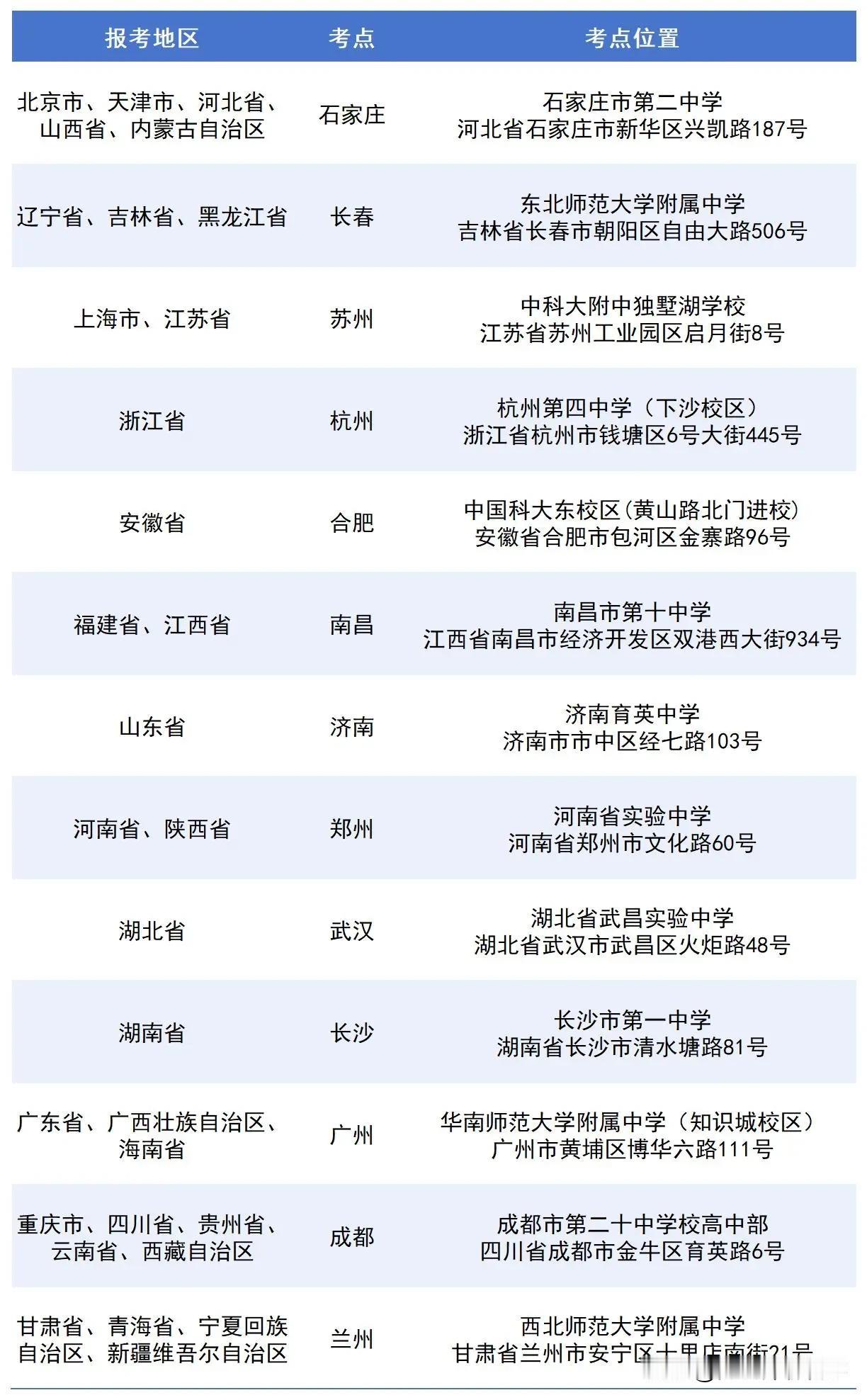 | 报考地区 | 考点 | 考点位置 |
|---|---|---|
| 北京市、天津市、河北省、山西省、内蒙古自治区 | 石家庄 | 石家庄市第二中学 河北省石家庄市新华区兴凯路187号 |
| 辽宁省、吉林省、黑龙江省 | 长春 | 东北师范大学附属中学 吉林省长春市朝阳区自由大路506号 |
| 上海市、江苏省 | 苏州 | 中科大附中独墅湖学校 江苏省苏州工业园区启月街8号 |
| 浙江省 | 杭州 | 杭州第四中学（下沙校区） 浙江省杭州市钱塘区6号大街445号 |
| 安徽省 | 合肥 | 中国科大东校区(黄山路北门进校) 安徽省合肥市包河区金寨路96号 |
| 福建省、江西省 | 南昌 | 南昌市第十中学 江西省南昌市经济开发区双港西大街934号 |
| 山东省 | 济南 | 济南育英中学 济南市市中区经七路103号 |
| 河南省、陕西省 | 郑州 | 河南省实验中学 河南省郑州市文化路60号 |
| 湖北省 | 武汉 | 湖北省武昌实验中学 湖北省武汉市武昌区火炬路48号 |
| 湖南省 | 长沙 | 长沙市第一中学 湖南省长沙市清水塘路81号 |
| 广东省、广西壮族自治区、海南省 | 广州 | 华南师范大学附属中学（知识城校区） 广州市黄埔区博华六路111号 |
| 重庆市、四川省、贵州省、云南省、西藏自治区 | 成都 | 成都市第二十中学校高中部 四川省成都市金牛区育英路6号 |
| 甘肃省、青海省、宁夏回族自治区、新疆维吾尔自治区 | 兰州 | 西北师范大学附属中学 甘肃省兰州市安宁区十里店南街21号 |